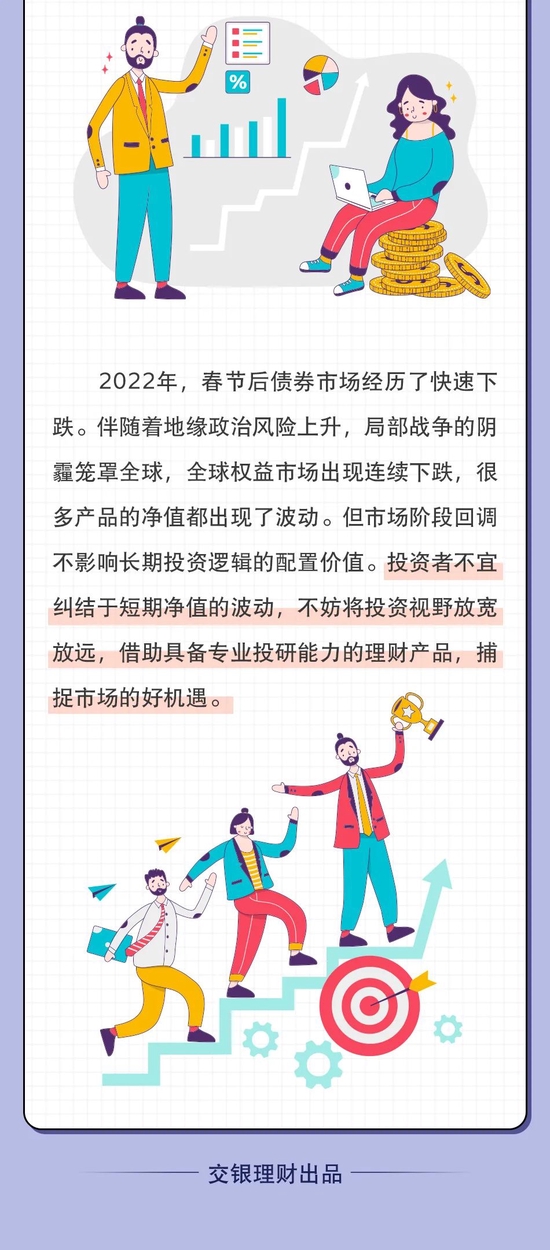 %

2022年，春节后债券市场经历了快速下跌。伴随着地缘政治风险上升，局部战争的阴霾笼罩全球，全球权益市场出现连续下跌，很多产品的净值都出现了波动。但市场阶段回调不影响长期投资逻辑的配置价值。投资者不宜纠结于短期净值的波动，不妨将投资视野放宽放远，借助具备专业投研能力的理财产品，捕捉市场的好机遇。

交银理财出品